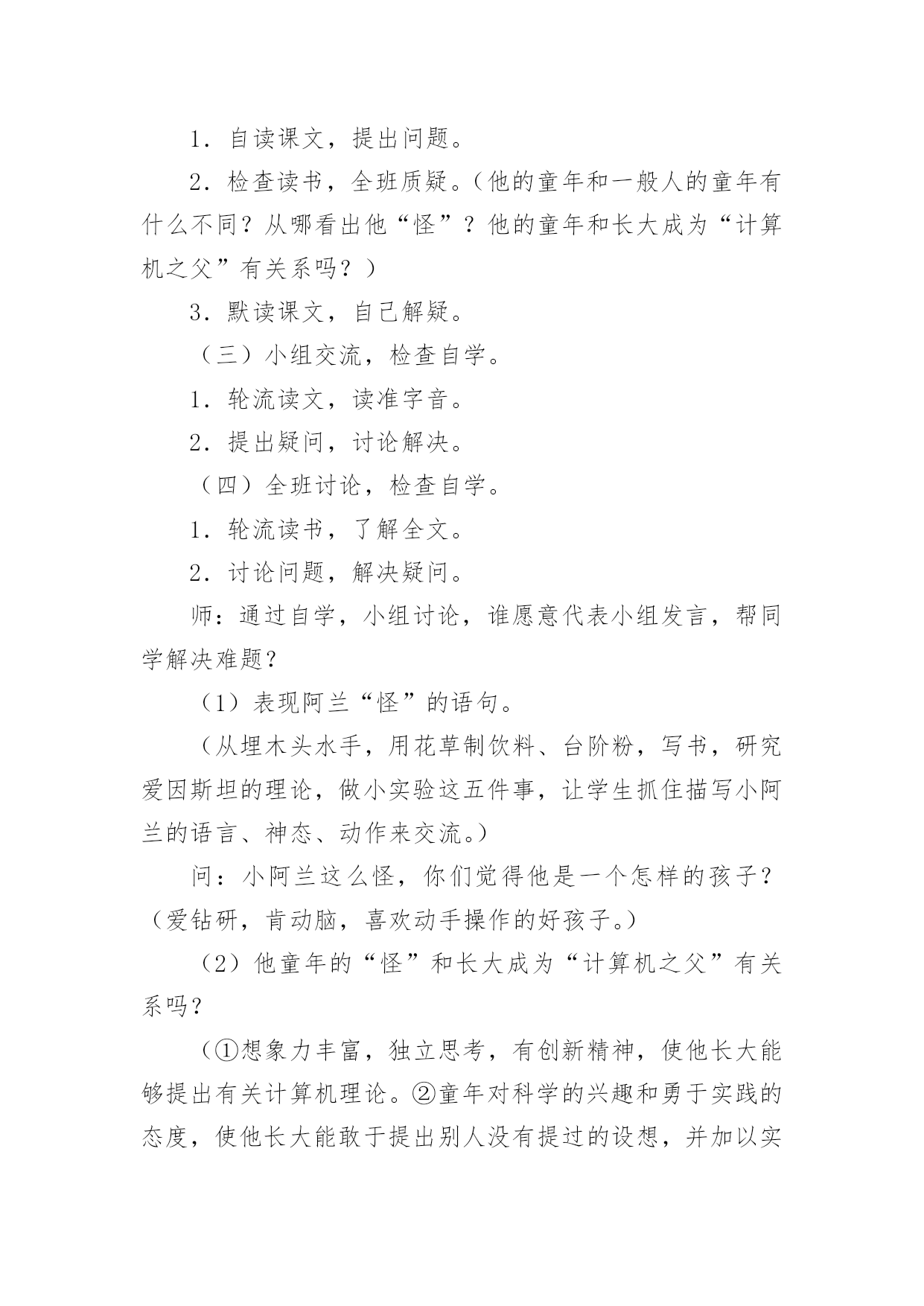 1．自读课文，提出问题。

2．检查读书，全班质疑。（他的童年和一般人的童年有什么不同？从哪看出他“怪”？他的童年和长大成为“计算机之父”有关系吗？）

3．默读课文，自己解疑。

（三）小组交流，检查自学。

1．轮流读文，读准字音。

2．提出疑问，讨论解决。

（四）全班讨论，检查自学。

1．轮流读书，了解全文。

2．讨论问题，解决疑问。

师：通过自学，小组讨论，谁愿意代表小组发言，帮同学解决难题？

（1）表现阿兰“怪”的语句。

（从埋木头水手，用花草制饮料、台阶粉，写书，研究爱因斯坦的理论，做小实验这五件事，让学生抓住描写小阿兰的语言、神态、动作来交流。）

问：小阿兰这么怪，你们觉得他是一个怎样的孩子？（爱钻研，肯动脑，喜欢动手操作的好孩子。）

（2）他童年的“怪”和长大成为“计算机之父”有关系吗？

（①想象力丰富，独立思考，有创新精神，使他长大能够提出有关计算机理论。②童年对科学的兴趣和勇于实践的态度，使他长大能敢于提出别人没有提过的设想，并加以实